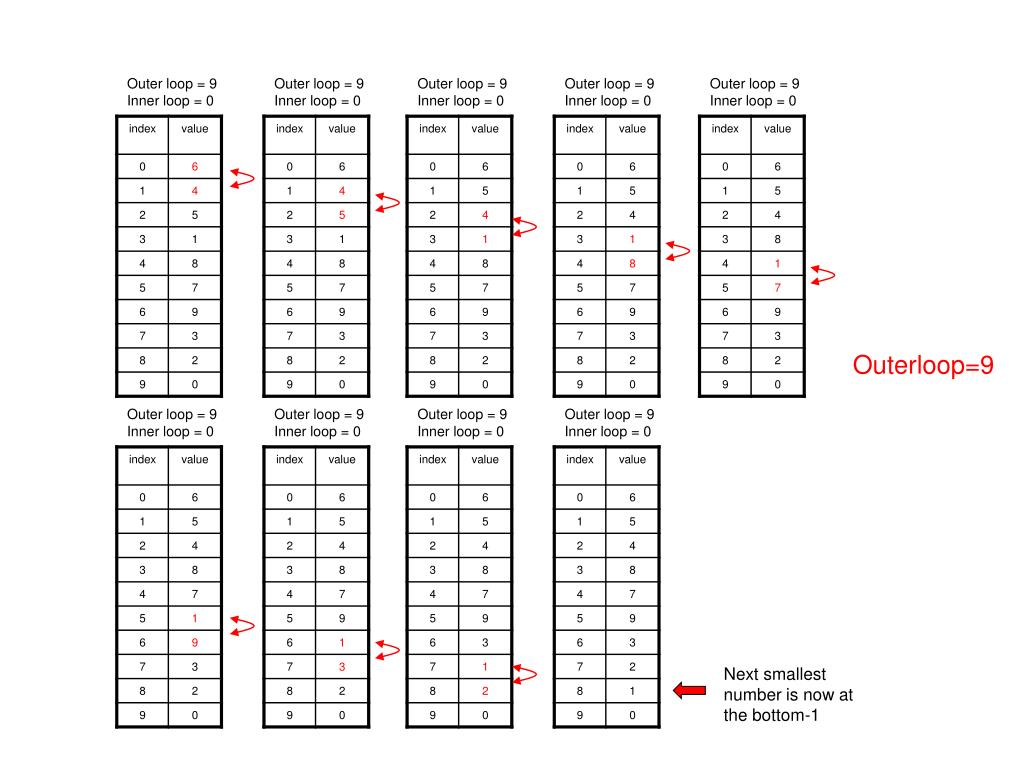 Outer loop = 9
Inner loop = 0

| index | value |
|---|---|
| 0 | 6 |
| 1 | 4 |
| 2 | 5 |
| 3 | 1 |
| 4 | 8 |
| 5 | 7 |
| 6 | 9 |
| 7 | 3 |
| 8 | 2 |
| 9 | 0 |

Outer loop = 9
Inner loop = 0

| index | value |
|---|---|
| 0 | 6 |
| 1 | 4 |
| 2 | 5 |
| 3 | 1 |
| 4 | 8 |
| 5 | 7 |
| 6 | 9 |
| 7 | 3 |
| 8 | 2 |
| 9 | 0 |

Outer loop = 9
Inner loop = 0

| index | value |
|---|---|
| 0 | 6 |
| 1 | 5 |
| 2 | 4 |
| 3 | 1 |
| 4 | 8 |
| 5 | 7 |
| 6 | 9 |
| 7 | 3 |
| 8 | 2 |
| 9 | 0 |

Outer loop = 9
Inner loop = 0

| index | value |
|---|---|
| 0 | 6 |
| 1 | 5 |
| 2 | 4 |
| 3 | 1 |
| 4 | 8 |
| 5 | 7 |
| 6 | 9 |
| 7 | 3 |
| 8 | 2 |
| 9 | 0 |

Outer loop = 9
Inner loop = 0

| index | value |
|---|---|
| 0 | 6 |
| 1 | 5 |
| 2 | 4 |
| 3 | 8 |
| 4 | 1 |
| 5 | 7 |
| 6 | 9 |
| 7 | 3 |
| 8 | 2 |
| 9 | 0 |

Outerloop=9

Outer loop = 9
Inner loop = 0

| index | value |
|---|---|
| 0 | 6 |
| 1 | 5 |
| 2 | 4 |
| 3 | 8 |
| 4 | 7 |
| 5 | 1 |
| 6 | 9 |
| 7 | 3 |
| 8 | 2 |
| 9 | 0 |

Outer loop = 9
Inner loop = 0

| index | value |
|---|---|
| 0 | 6 |
| 1 | 5 |
| 2 | 4 |
| 3 | 8 |
| 4 | 7 |
| 5 | 9 |
| 6 | 1 |
| 7 | 3 |
| 8 | 2 |
| 9 | 0 |

Outer loop = 9
Inner loop = 0

| index | value |
|---|---|
| 0 | 6 |
| 1 | 5 |
| 2 | 4 |
| 3 | 8 |
| 4 | 7 |
| 5 | 9 |
| 6 | 3 |
| 7 | 1 |
| 8 | 2 |
| 9 | 0 |

Outer loop = 9
Inner loop = 0

| index | value |
|---|---|
| 0 | 6 |
| 1 | 5 |
| 2 | 4 |
| 3 | 8 |
| 4 | 7 |
| 5 | 9 |
| 6 | 3 |
| 7 | 2 |
| 8 | 1 |
| 9 | 0 |

Next smallest number is now at the bottom-1